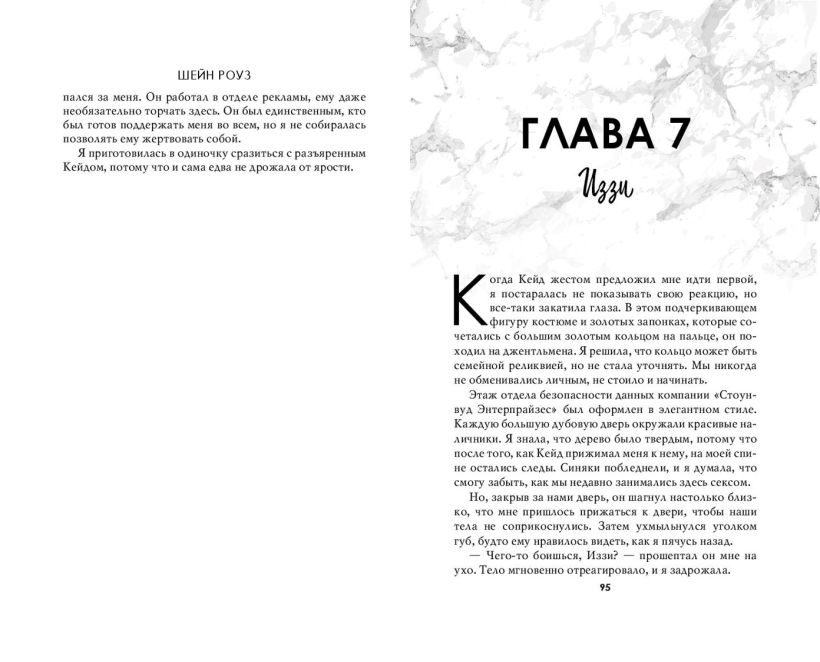 ШЕЙН РОУЗ

пался за меня. Он работал в отделе рекламы, ему даже необязательно торчать здесь. Он был единственным, кто был готов поддержать меня во всем, но я не собиралась позволять ему жертвовать собой.

Я приготовилась в одиночку сразиться с разъяренным Кейдом, потому что и сама едва не дрожала от ярости.

ГЛАВА 7

Иззи

Когда Кейд жестом предложил мне идти первой, я постаралась не показывать свою реакцию, но все-таки закатила глаза. В этом подчеркивающем фигуру костюме и золотых запонках, которые сочетались с большим золотым кольцом на пальце, он походил на джентльмена. Я решила, что кольцо может быть семейной реликвией, но не стала уточнять. Мы никогда не обменивались личным, не стоило и начинать.

Этаж отдела безопасности данных компании «Стоунвуд Энтерпрайзес» был оформлен в элегантном стиле. Каждую большую дубовую дверь окружали красивые наличники. Я знала, что дерево было твердым, потому что после того, как Кейд прижимал меня к нему, на моей спине остались следы. Синяки побледнели, и я думала, что смогу забыть, как мы недавно занимались здесь сексом.

Но, закрыв за нами дверь, он шагнул настолько близко, что мне пришлось прижаться к двери, чтобы наши тела не соприкоснулись. Затем ухмыльнулся уголком губ, будто ему нравилось видеть, как я пячусь назад.

— Чего-то боишься, Иззи? — прошептал он мне на ухо. Тело мгновенно отреагировало, и я задрожала.

95